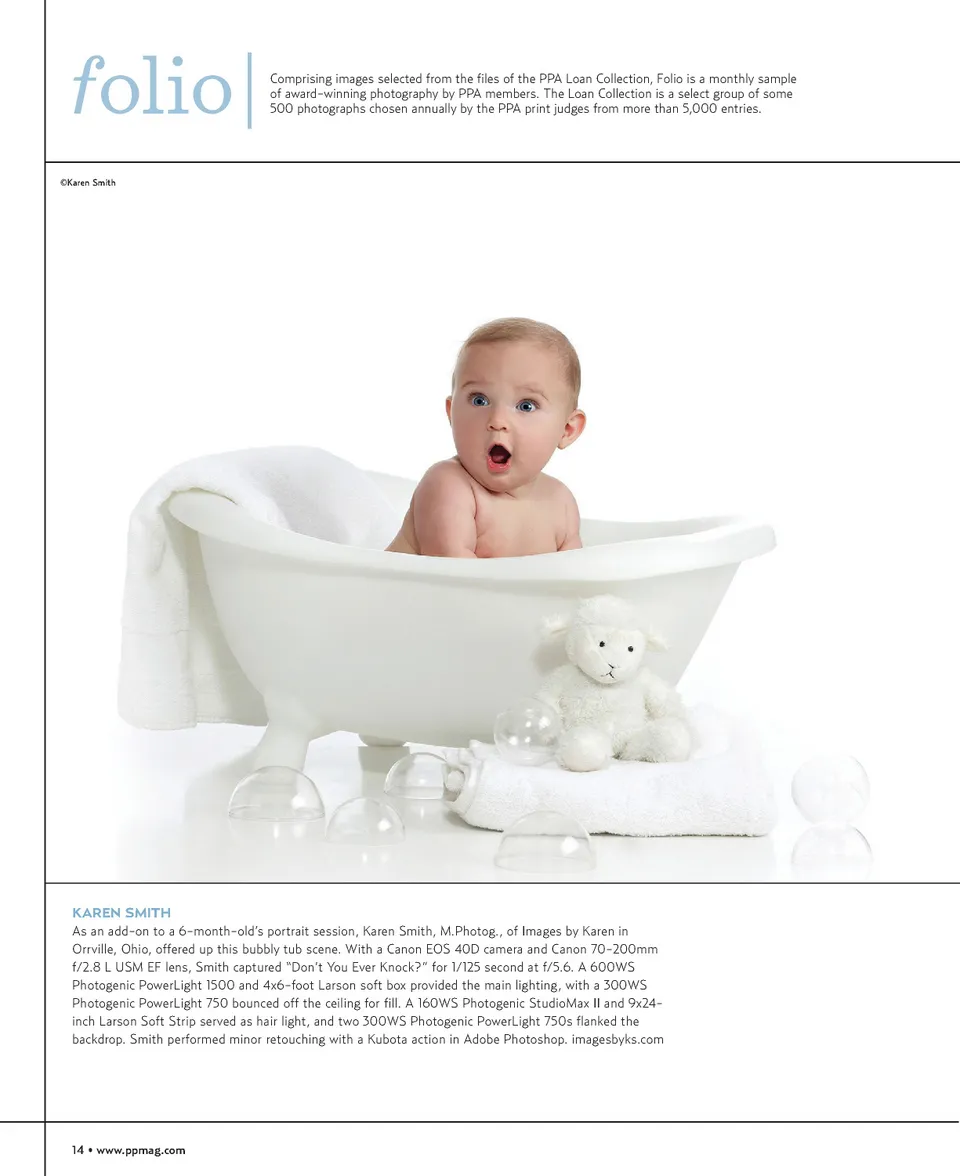 folio

Comprising images selected from the files of the PPA Loan Collection, Folio is a monthly sample of award-winning photography by PPA members. The Loan Collection is a select group of some 500 photographs chosen annually by the PPA print judges from more than 5,000 entries.

©Karen Smith

KAREN SMITH

As an add-on to a 6-month-old's portrait session, Karen Smith, M.Photog., of Images by Karen in Orrville, Ohio, offered up this bubbly tub scene. With a Canon EOS 40D camera and Canon 70-200mm f/2.8 L USM EF lens, Smith captured "Don't You Ever Knock?" for 1/125 second at f/5.6. A 600WS Photogenic PowerLight 1500 and 4x6-foot Larson soft box provided the main lighting, with a 300WS Photogenic PowerLight 750 bounced off the ceiling for fill. A 160WS Photogenic StudioMax II and 9x24-inch Larson Soft Strip served as hair light, and two 300WS Photogenic PowerLight 750s flanked the backdrop. Smith performed minor retouching with a Kubota action in Adobe Photoshop. imagesbyks.com

14 • www.ppmag.com